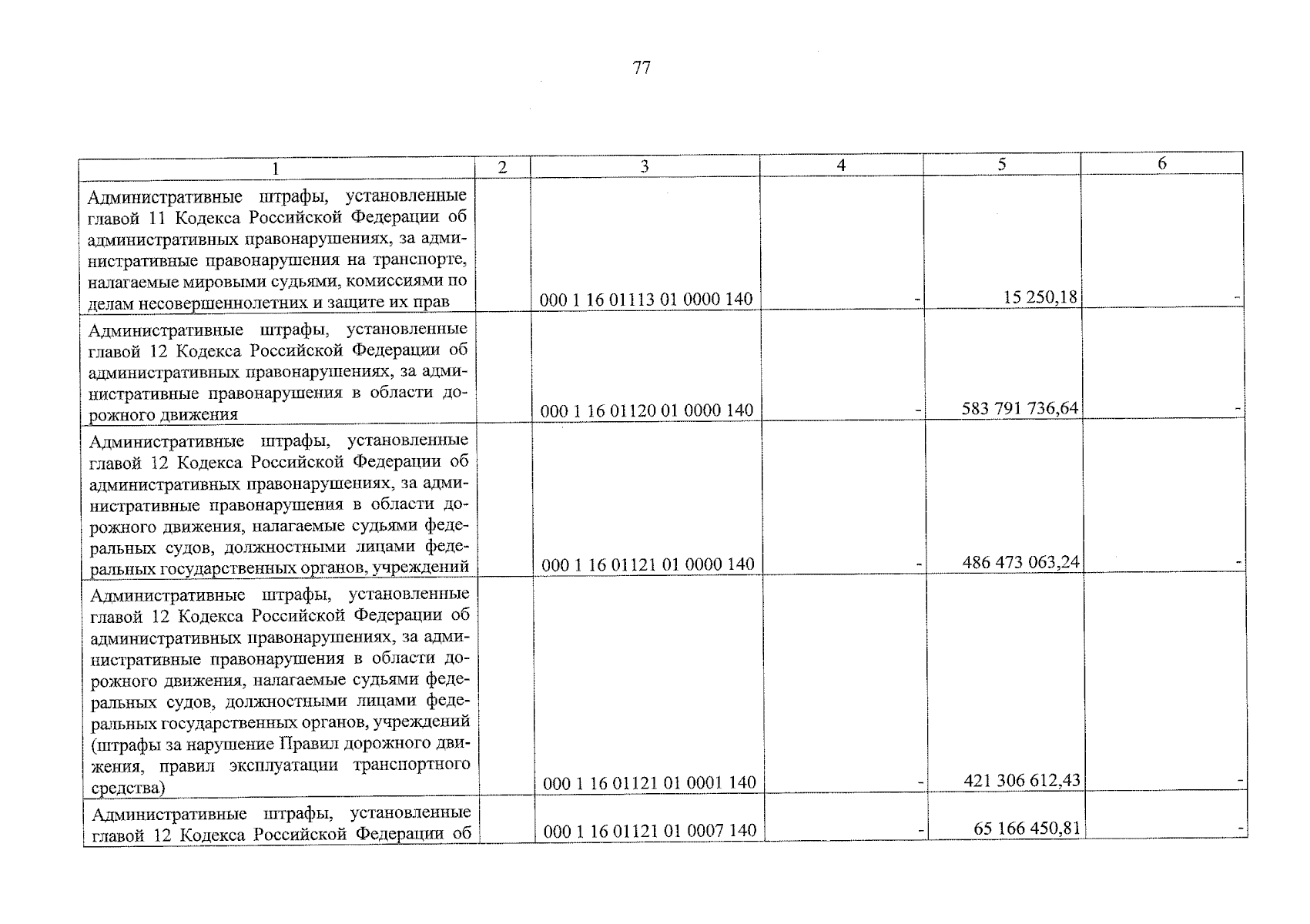 77

| 1 | 2 | 3 | 4 | 5 | 6 |
|---|---|---|---|---|---|
| Административные штрафы, установленные главой 11 Кодекса Российской Федерации об административных правонарушениях, за административные правонарушения на транспорте, налагаемые мировыми судьями, комиссиями по делам несовершеннолетних и защите их прав | | 000 1 16 01113 01 0000 140 | - | 15 250,18 | - |
| Административные штрафы, установленные главой 12 Кодекса Российской Федерации об административных правонарушениях, за административные правонарушения в области дорожного движения | | 000 1 16 01120 01 0000 140 | - | 583 791 736,64 | - |
| Административные штрафы, установленные главой 12 Кодекса Российской Федерации об административных правонарушениях, за административные правонарушения в области дорожного движения, налагаемые судьями федеральных судов, должностными лицами федеральных государственных органов, учреждений | | 000 1 16 01121 01 0000 140 | - | 486 473 063,24 | - |
| Административные штрафы, установленные главой 12 Кодекса Российской Федерации об административных правонарушениях, за административные правонарушения в области дорожного движения, налагаемые судьями федеральных судов, должностными лицами федеральных государственных органов, учреждений (штрафы за нарушение Правил дорожного движения, правил эксплуатации транспортного средства) | | 000 1 16 01121 01 0001 140 | - | 421 306 612,43 | - |
| Административные штрафы, установленные главой 12 Кодекса Российской Федерации об | | 000 1 16 01121 01 0007 140 | - | 65 166 450,81 | - |